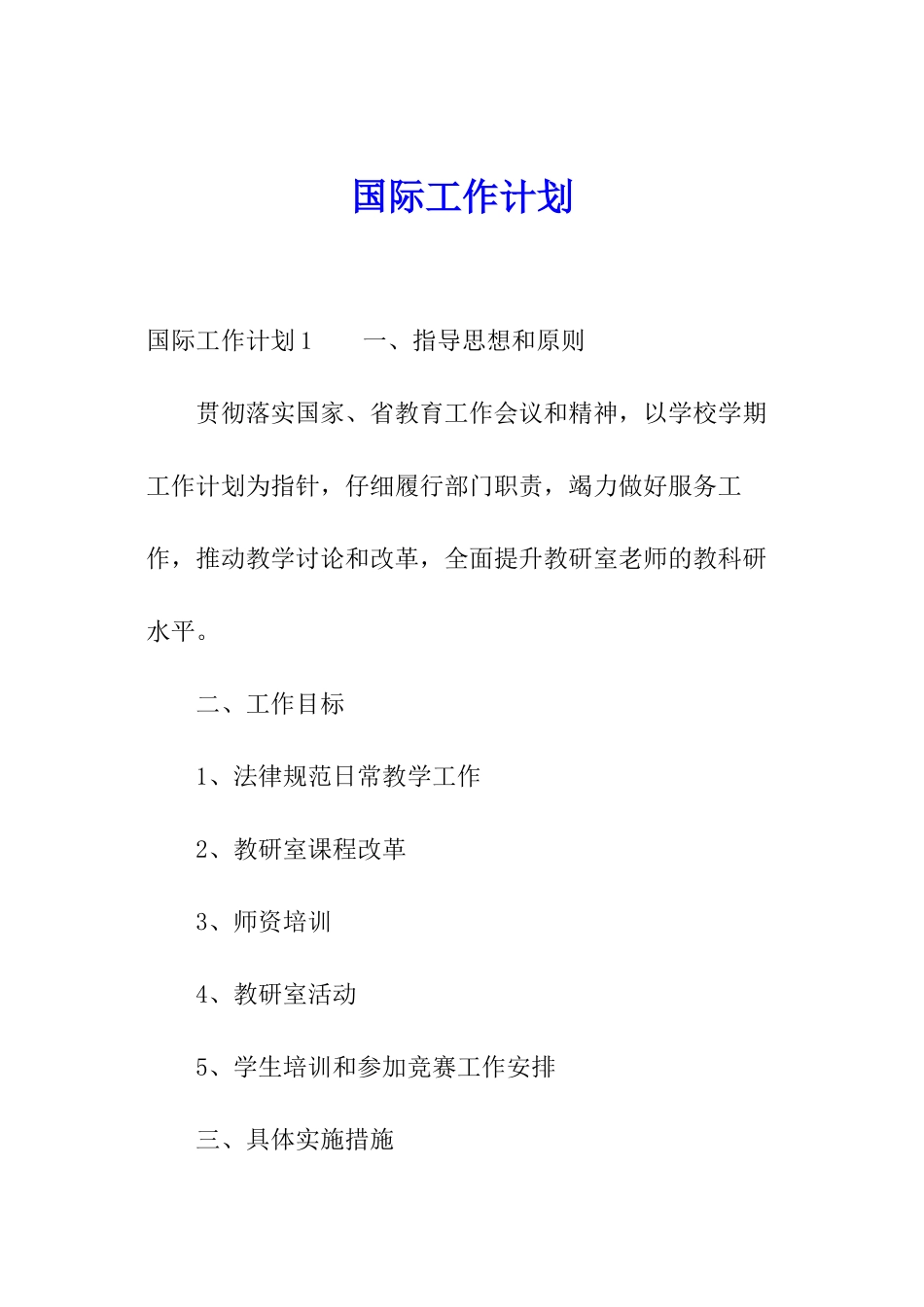 国际工作计划

国际工作计划1　　一、指导思想和原则

贯彻落实国家、省教育工作会议和精神，以学校学期工作计划为指针，仔细履行部门职责，竭力做好服务工作，推动教学讨论和改革，全面提升教研室老师的教科研水平。

二、工作目标

1、法律规范日常教学工作

2、教研室课程改革

3、师资培训

4、教研室活动

5、学生培训和参加竞赛工作安排

三、具体实施措施